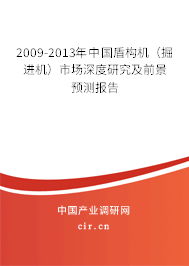 2009-2013年中国盾构机（掘进机）市场深度研究及前景预测报告

中国产业调研网

cir.cn